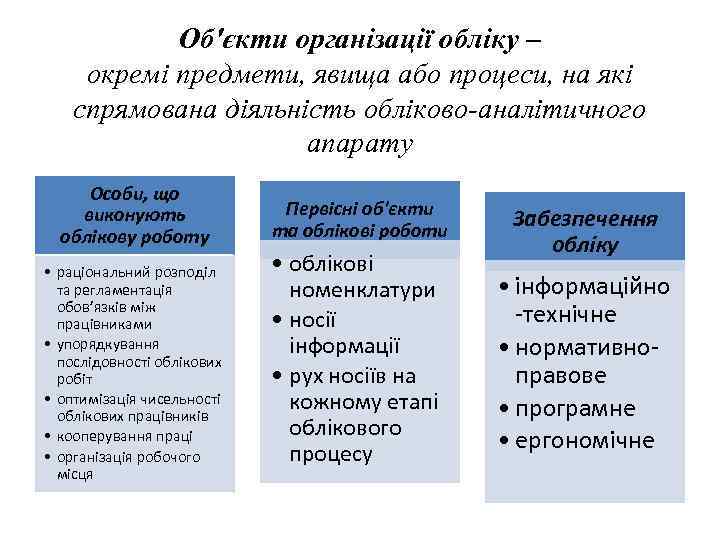 Об'єкти організації обліку –
окремі предмети, явища або процеси, на які спрямована діяльність обліково-аналітичного апарату

Особи, що виконують облікову роботу

• раціональний розподіл та регламентація обов'язків між працівниками
• упорядкування послідовності облікових робіт
• оптимізація чисельності облікових працівників
• кооперування праці
• організація робочого місця

Первісні об'єкти та облікові роботи

• облікові номенклатури
• носії інформації
• рух носіїв на кожному етапі облікового процесу

Забезпечення обліку

• інформаційно-технічне
• нормативно-правове
• програмне
• ергономічне